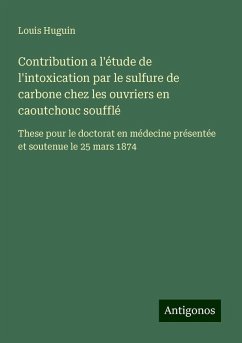 Louis Huguin

Contribution a l'étude de l'intoxication par le sulfure de carbone chez les ouvriers en caoutchouc soufflé

These pour le doctorat en médecine présentée et soutenue le 25 mars 1874

Antigonos